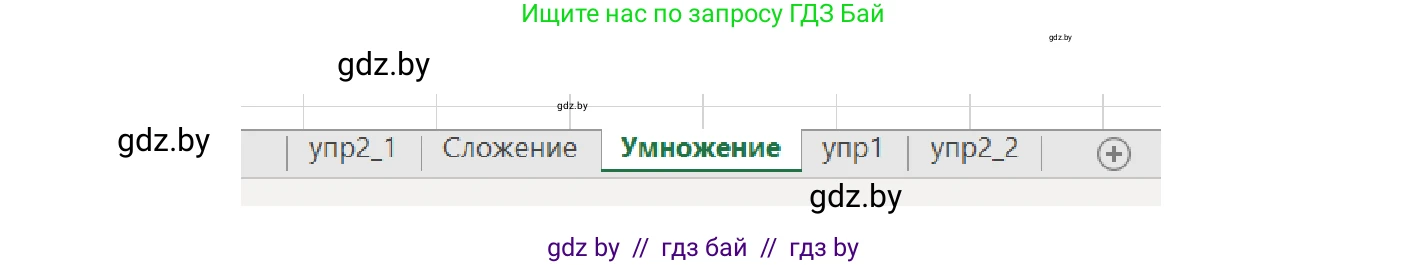 Ищите нас по запросу ГДЗ Бай

gdz.by

gdz.by

gdz.by

gdz.by

упр2_1 Сложение Умножение упр1 упр2_2

gdz.by

gdz by // гдз бай // гдз by